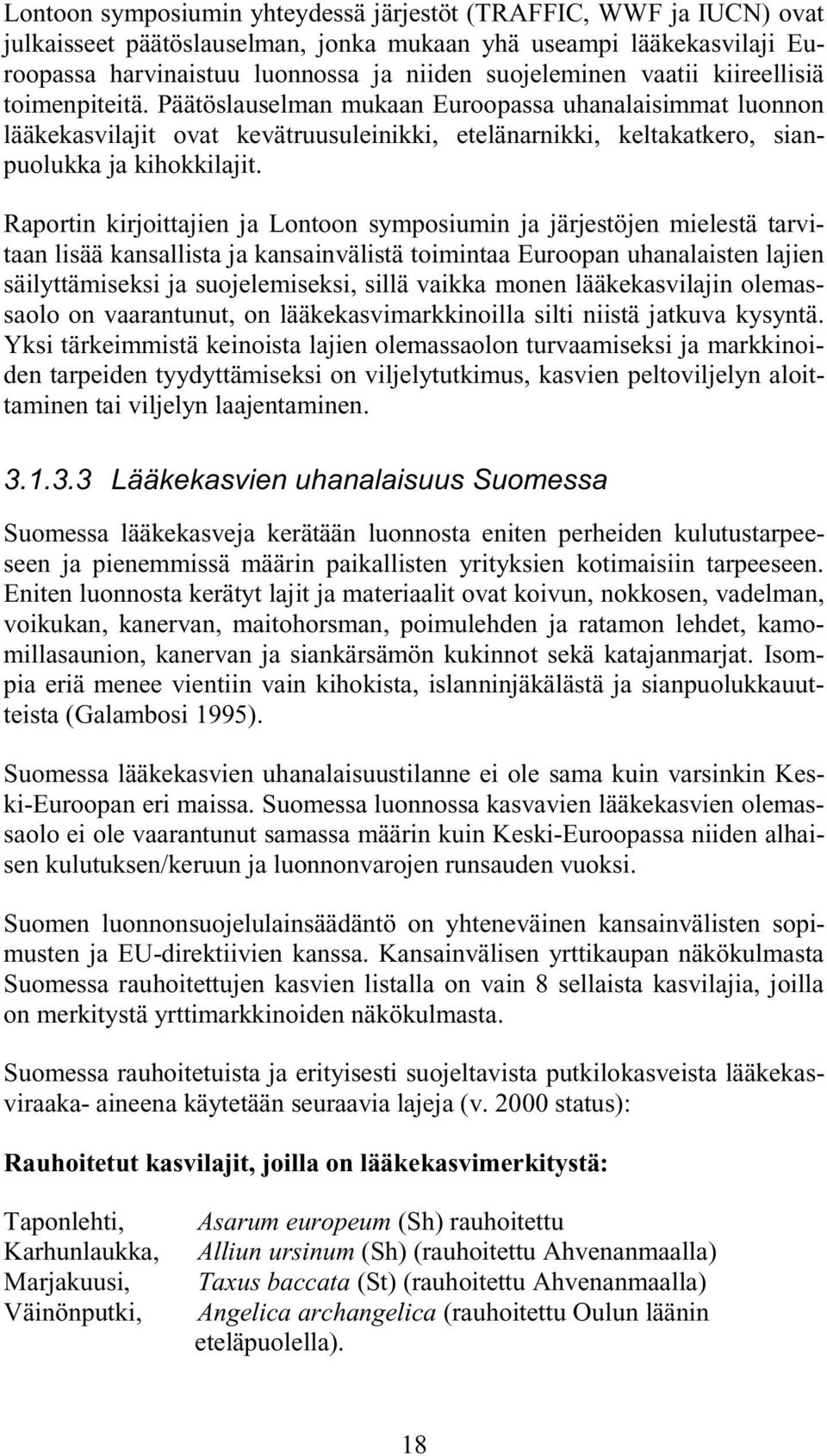 Lontoon symposiumin yhteydessä järjestöt (TRAFFIC, WWF ja IUCN) ovat julkaisseet päätöslauselman, jonka mukaan yhä useampi lääkekasvilaji Euroopassa harvinaistuu luonnossa ja niiden suojeleminen vaatii kiireellisiä toimenpiteitä. Päätöslauselman mukaan Euroopassa uhanalaisimmat luonnon lääkekasvilajit ovat kevätruusuleinikki, etelänarnikki, keltakatkero, sianpuolukka ja kihokkilajit.

Raportin kirjoittajien ja Lontoon symposiumin ja järjestöjen mielestä tarvitaan lisää kansallista ja kansainvälistä toimintaa Euroopan uhanalaisten lajien säilyttämiseksi ja suojelemiseksi, sillä vaikka monen lääkekasvilajin olemassaolo on vaarantunut, on lääkekasvimarkkinoilla silti niistä jatkuva kysyntä. Yksi tärkeimmistä keinoista lajien olemassaolon turvaamiseksi ja markkinoiden tarpeiden tyydyttämiseksi on viljelytutkimus, kasvien peltoviljelyn aloittaminen tai viljelyn laajentaminen.

3.1.3.3 Lääkekasvien uhanalaisuus Suomessa

Suomessa lääkekasveja kerätään luonnosta eniten perheiden kulutustarpeeseen ja pienemmissä määrin paikallisten yrityksien kotimaisiin tarpeeseen. Eniten luonnosta kerätyt lajit ja materiaalit ovat koivun, nokkosen, vadelman, voikukan, kanervan, maitohorsman, poimulehden ja ratamon lehdet, kamomillasaunion, kanervan ja siankärsämön kukinnot sekä katajanmarjat. Isompia eriä menee vientiin vain kihokista, islanninjäkälästä ja sianpuolukkauutteista (Galambosi 1995).

Suomessa lääkekasvien uhanalaisuustilanne ei ole sama kuin varsinkin Keski-Euroopan eri maissa. Suomessa luonnossa kasvavien lääkekasvien olemassaolo ei ole vaarantunut samassa määrin kuin Keski-Euroopassa niiden alhaisen kulutuksen/keruun ja luonnonvarojen runsauden vuoksi.

Suomen luonnonsuojelulainsäädäntö on yhteneväinen kansainvälisten sopimusten ja EU-direktiivien kanssa. Kansainvälisen yrttikaupan näkökulmasta Suomessa rauhoitettujen kasvien listalla on vain 8 sellaista kasvilajia, joilla on merkitystä yrttimarkkinoiden näkökulmasta.

Suomessa rauhoitetuista ja erityisesti suojeltavista putkilokasveista lääkekasviraaka- aineena käytetään seuraavia lajeja (v. 2000 status):

Rauhoitetut kasvilajit, joilla on lääkekasvimerkitystä:

Taponlehti, Asarum europeum (Sh) rauhoitettu
Karhunlaukka, Alliun ursinum (Sh) (rauhoitettu Ahvenanmaalla)
Marjakuusi, Taxus baccata (St) (rauhoitettu Ahvenanmaalla)
Väinönputki, Angelica archangelica (rauhoitettu Oulun läänin eteläpuolella).

18